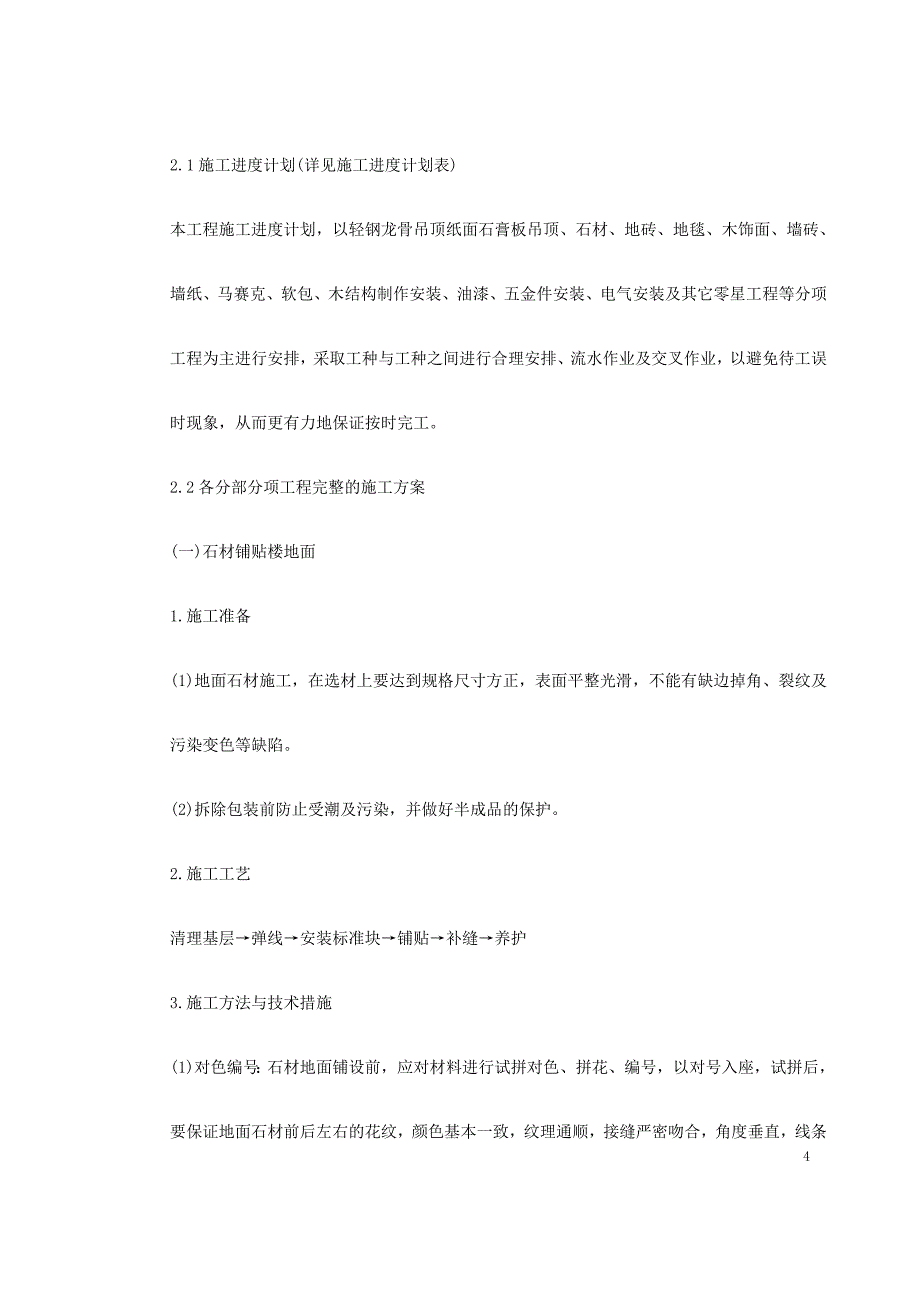 2.1 施工进度计划(详见施工进度计划表)

本工程施工进度计划，以轻钢龙骨吊顶纸面石膏板吊顶、石材、地砖、地毯、木饰面、墙砖、墙纸、马赛克、软包、木结构制作安装、油漆、五金件安装、电气安装及其它零星工程等分项工程为主进行安排，采取工种与工种之间进行合理安排、流水作业及交叉作业，以避免待工误时现象，从而更有力地保证按时完工。

2.2 各分部分项工程完整的施工方案

(一)石材铺贴楼地面

1.施工准备

(1)地面石材施工，在选材上要达到规格尺寸方正，表面平整光滑，不能有缺边掉角、裂纹及污染变色等缺陷。

(2)拆除包装前防止受潮及污染，并做好半成品的保护。

2.施工工艺

清理基层→弹线→安装标准块→铺贴→补缝→养护

3.施工方法与技术措施

(1)对色编号:石材地面铺设前，应对材料进行试拼对色、拼花、编号，以对号入座，试拼后，要保证地面石材前后左右的花纹，颜色基本一致，纹理通顺，接缝严密吻合，角度垂直，线条

4